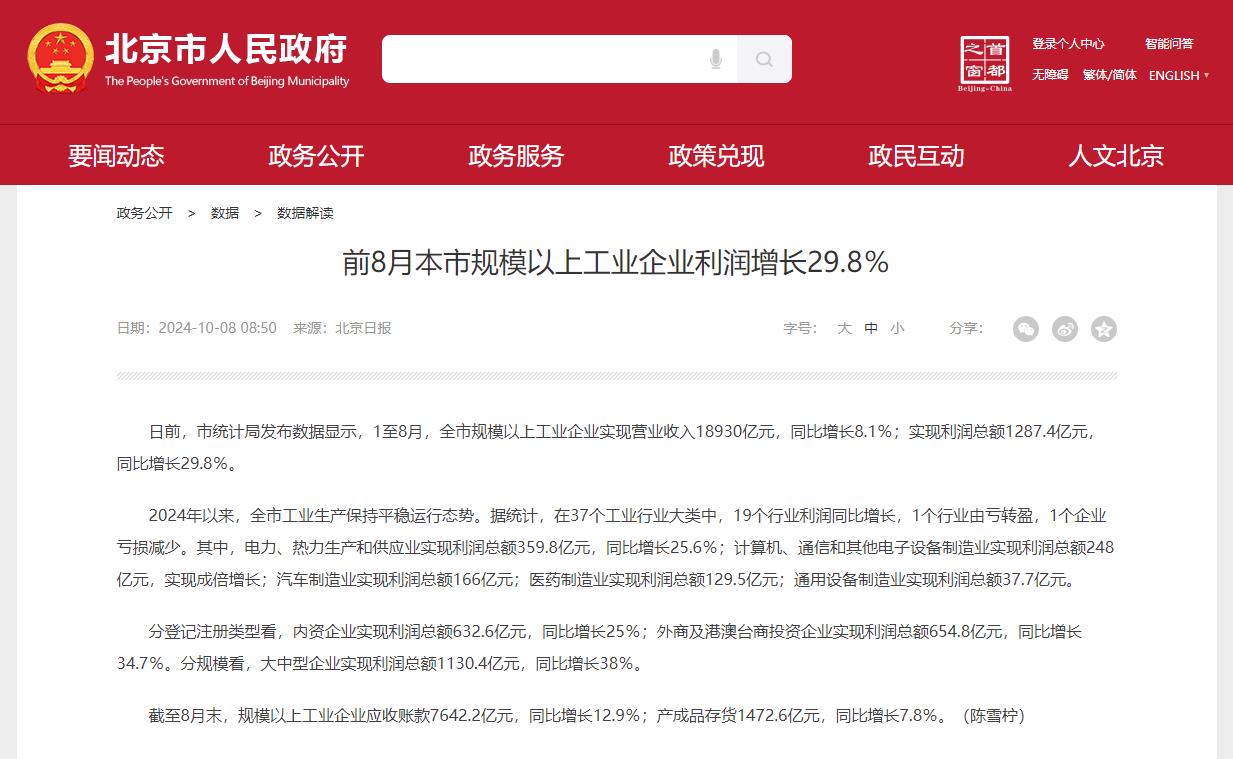 北京市人民政府
The People's Government of Beijing Municipality

首都之窗
Beijing-China

登录个人中心 智能问答
无障碍 繁体/简体 ENGLISH

要闻动态 政务公开 政务服务 政策兑现 政民互动 人文北京

政务公开 > 数据 > 数据解读

前8月本市规模以上工业企业利润增长29.8%

日期：2024-10-08 08:50 来源：北京日报

字号： 大 中 小 分享：

日前，市统计局发布数据显示，1至8月，全市规模以上工业企业实现营业收入18930亿元，同比增长8.1%；实现利润总额1287.4亿元，同比增长29.8%。

2024年以来，全市工业生产保持平稳运行态势。据统计，在37个工业行业大类中，19个行业利润同比增长，1个行业由亏转盈，1个企业亏损减少。其中，电力、热力生产和供应业实现利润总额359.8亿元，同比增长25.6%；计算机、通信和其他电子设备制造业实现利润总额248亿元，实现成倍增长；汽车制造业实现利润总额166亿元；医药制造业实现利润总额129.5亿元；通用设备制造业实现利润总额37.7亿元。

分登记注册类型看，内资企业实现利润总额632.6亿元，同比增长25%；外商及港澳台商投资企业实现利润总额654.8亿元，同比增长34.7%。分规模看，大中型企业实现利润总额1130.4亿元，同比增长38%。

截至8月末，规模以上工业企业应收账款7642.2亿元，同比增长12.9%；产成品存货1472.6亿元，同比增长7.8%。（陈雪柠）